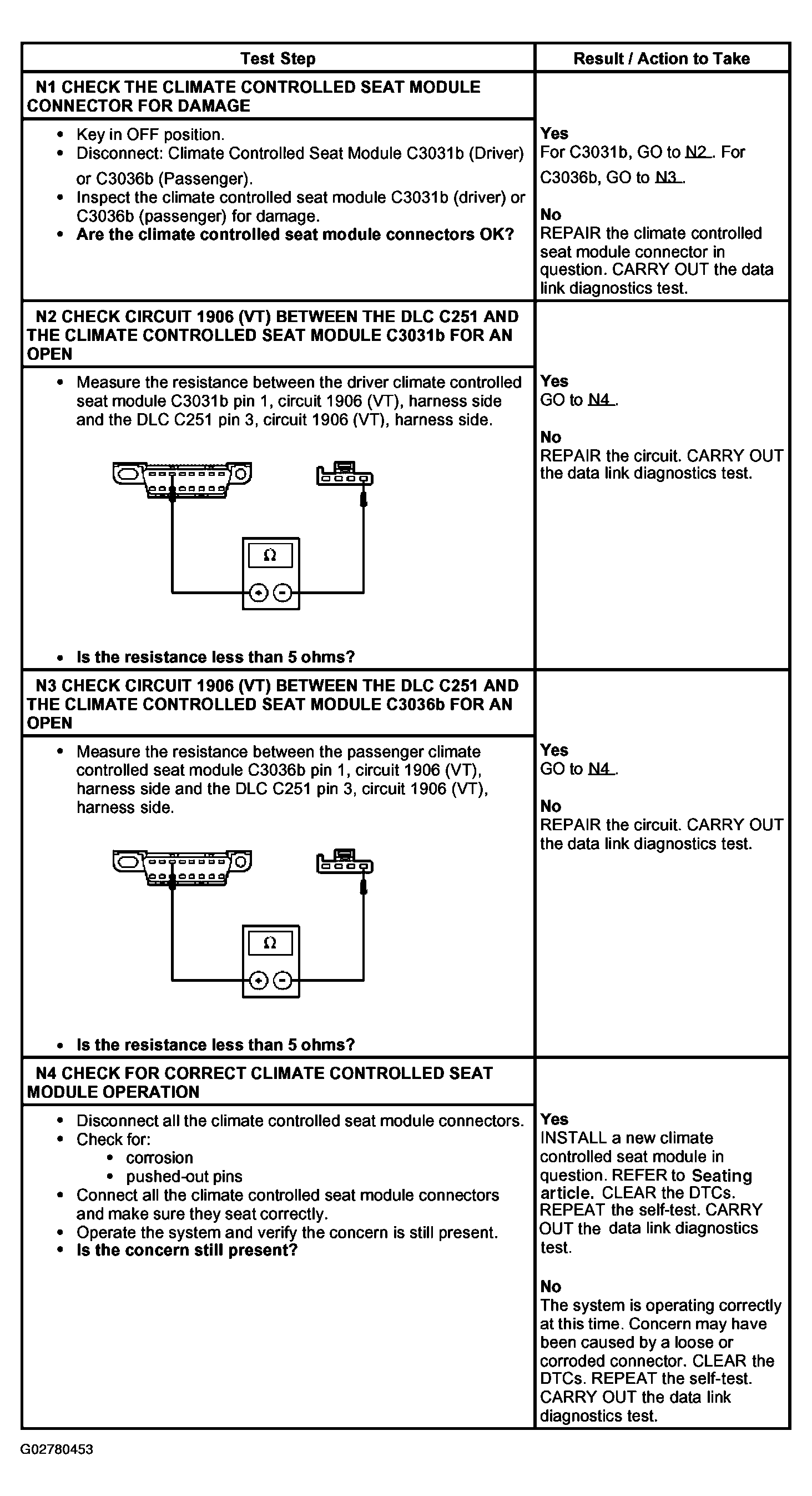 | Test Step | Result / Action to Take |
|---|---|
| **N1 CHECK THE CLIMATE CONTROLLED SEAT MODULE CONNECTOR FOR DAMAGE** | |
| • Key in OFF position. • Disconnect: Climate Controlled Seat Module C3031b (Driver) or C3036b (Passenger). • Inspect the climate controlled seat module C3031b (driver) or C3036b (passenger) for damage. • **Are the climate controlled seat module connectors OK?** | **Yes** For C3031b, GO to N2 . For C3036b, GO to N3 . **No** REPAIR the climate controlled seat module connector in question. CARRY OUT the data link diagnostics test. |
| **N2 CHECK CIRCUIT 1906 (VT) BETWEEN THE DLC C251 AND THE CLIMATE CONTROLLED SEAT MODULE C3031b FOR AN OPEN** | |
| • Measure the resistance between the driver climate controlled seat module C3031b pin 1, circuit 1906 (VT), harness side and the DLC C251 pin 3, circuit 1906 (VT), harness side. Ω • **Is the resistance less than 5 ohms?** | **Yes** GO to N4 . **No** REPAIR the circuit. CARRY OUT the data link diagnostics test. |
| **N3 CHECK CIRCUIT 1906 (VT) BETWEEN THE DLC C251 AND THE CLIMATE CONTROLLED SEAT MODULE C3036b FOR AN OPEN** | |
| • Measure the resistance between the passenger climate controlled seat module C3036b pin 1, circuit 1906 (VT), harness side and the DLC C251 pin 3, circuit 1906 (VT), harness side. Ω • **Is the resistance less than 5 ohms?** | **Yes** GO to N4 . **No** REPAIR the circuit. CARRY OUT the data link diagnostics test. |
| **N4 CHECK FOR CORRECT CLIMATE CONTROLLED SEAT MODULE OPERATION** | |
| • Disconnect all the climate controlled seat module connectors. • Check for: • corrosion • pushed-out pins • Connect all the climate controlled seat module connectors and make sure they seat correctly. • Operate the system and verify the concern is still present. • **Is the concern still present?** | **Yes** INSTALL a new climate controlled seat module in question. REFER to **Seating article.** CLEAR the DTCs. REPEAT the self-test. CARRY OUT the data link diagnostics test. **No** The system is operating correctly at this time. Concern may have been caused by a loose or corroded connector. CLEAR the DTCs. REPEAT the self-test. CARRY OUT the data link diagnostics test. |

G02780453